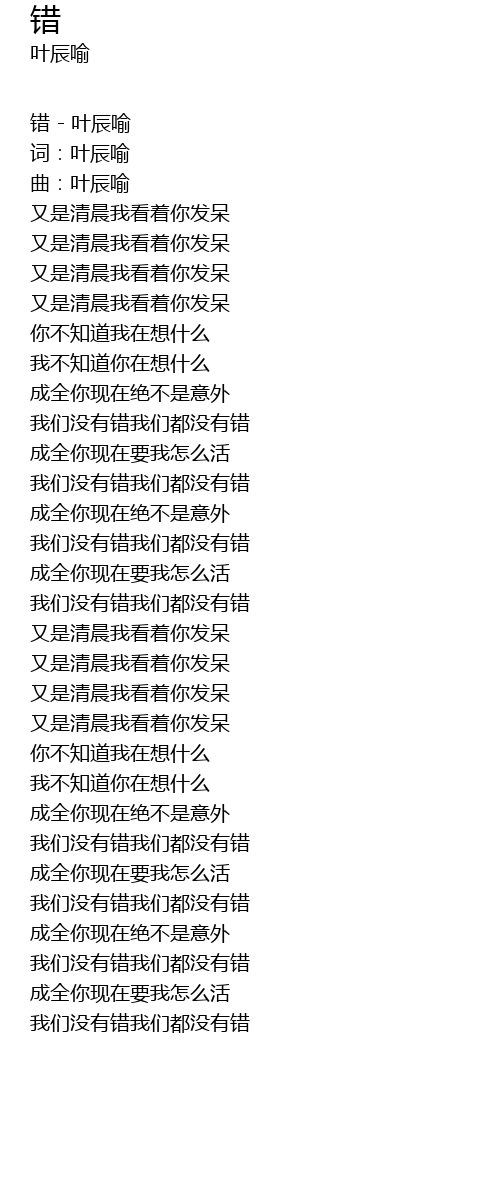 错
叶辰喻

错 - 叶辰喻
词：叶辰喻
曲：叶辰喻
又是清晨我看着你发呆
又是清晨我看着你发呆
又是清晨我看着你发呆
又是清晨我看着你发呆
你不知道我在想什么
我不知道你在想什么
成全你现在绝不是意外
我们没有错我们都没有错
成全你现在要我怎么活
我们没有错我们都没有错
成全你现在绝不是意外
我们没有错我们都没有错
成全你现在要我怎么活
我们没有错我们都没有错
又是清晨我看着你发呆
又是清晨我看着你发呆
又是清晨我看着你发呆
又是清晨我看着你发呆
你不知道我在想什么
我不知道你在想什么
成全你现在绝不是意外
我们没有错我们都没有错
成全你现在要我怎么活
我们没有错我们都没有错
成全你现在绝不是意外
我们没有错我们都没有错
成全你现在要我怎么活
我们没有错我们都没有错